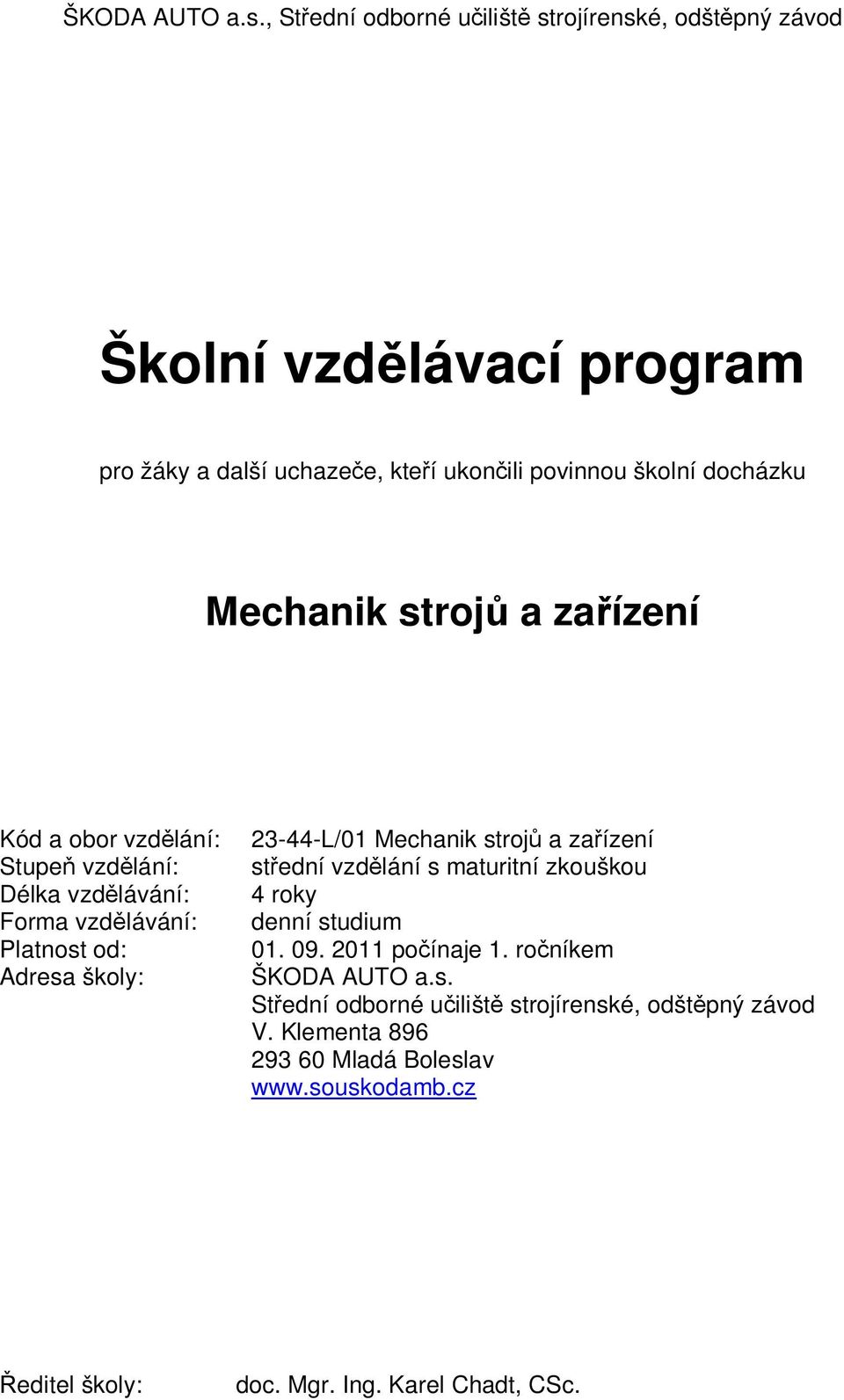 ŠKODA AUTO a.s., Střední odborné učiliště strojírenské, odštěpný závod

Školní vzdělávací program

pro žáky a další uchazeče, kteří ukončili povinnou školní docházku

Mechanik strojů a zařízení

Kód a obor vzdělání: 23-44-L/01 Mechanik strojů a zařízení
Stupeň vzdělání: střední vzdělání s maturitní zkouškou
Délka vzdělávání: 4 roky
Forma vzdělávání: denní studium
Platnost od: 01. 09. 2011 počínaje 1. ročníkem
Adresa školy: ŠKODA AUTO a.s.
Střední odborné učiliště strojírenské, odštěpný závod
V. Klementa 896
293 60 Mladá Boleslav
www.souskodamb.cz

Ředitel školy: doc. Mgr. Ing. Karel Chadt, CSc.